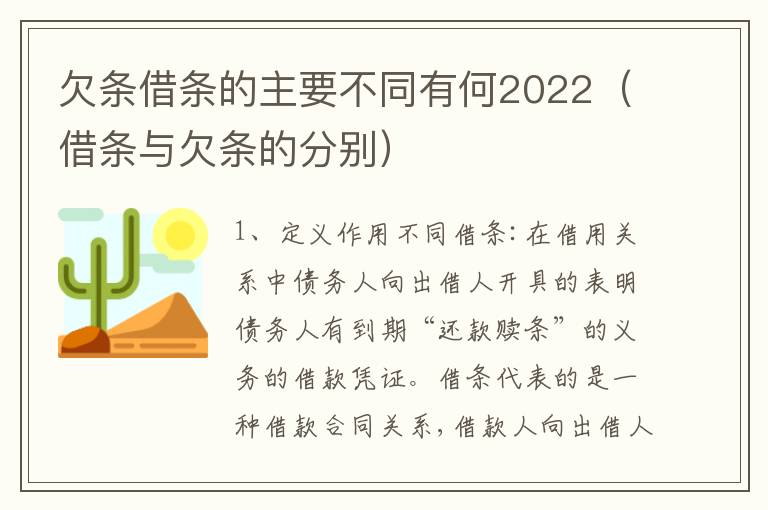 欠条借条的主要不同有何2022（借条与欠条的分别）

1、定义作用不同借条：在借用关系中债务人向出借人开具的表明债务人有到期“还款赎条”的义务的借款凭证。借条代表的是一种借款合同关系，借款人向出借人